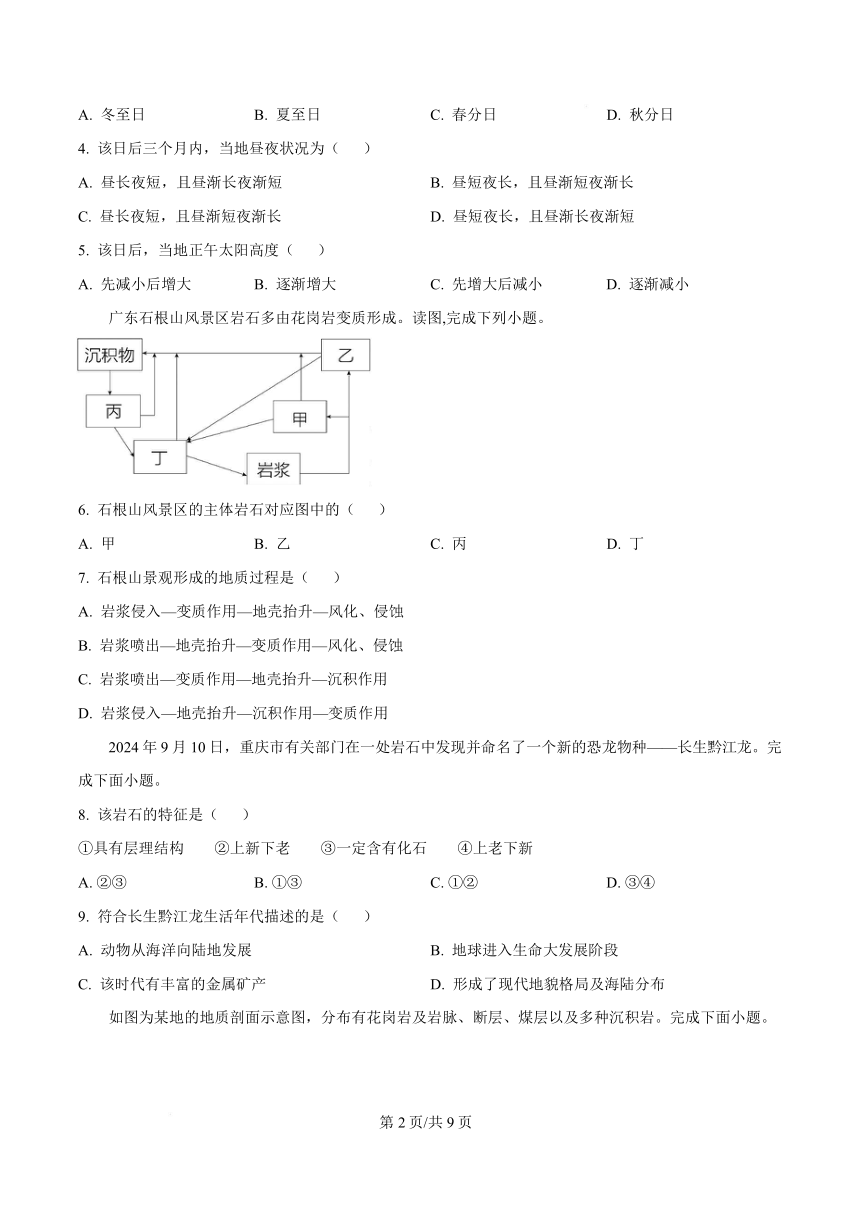 A. 冬至日　　B. 夏至日　　C. 春分日　　D. 秋分日

4. 该日后三个月内，当地昼夜状况为（　）

A. 昼长夜短，且昼渐长夜渐短　　B. 昼短夜长，且昼渐短夜渐长

C. 昼长夜短，且昼渐短夜渐长　　D. 昼短夜长，且昼渐长夜渐短

5. 该日后，当地正午太阳高度（　）

A. 先减小后增大　　B. 逐渐增大　　C. 先增大后减小　　D. 逐渐减小

广东石根山风景区岩石多由花岗岩变质形成。读图,完成下列小题。

沉积物

乙

丙

甲

丁

岩浆

6. 石根山风景区的主体岩石对应图中的（　）

A. 甲　　B. 乙　　C. 丙　　D. 丁

7. 石根山景观形成的地质过程是（　）

A. 岩浆侵入—变质作用—地壳抬升—风化、侵蚀

B. 岩浆喷出—地壳抬升—变质作用—风化、侵蚀

C. 岩浆喷出—变质作用—地壳抬升—沉积作用

D. 岩浆侵入—地壳抬升—沉积作用—变质作用

2024 年 9 月 10 日，重庆市有关部门在一处岩石中发现并命名了一个新的恐龙物种——长生黔江龙。完成下面小题。

8. 该岩石的特征是（　）

①具有层理结构　　②上新下老　　③一定含有化石　　④上老下新

A. ②③　　B. ①③　　C. ①②　　D. ③④

9. 符合长生黔江龙生活年代描述的是（　）

A. 动物从海洋向陆地发展　　B. 地球进入生命大发展阶段

C. 该时代有丰富的金属矿产　　D. 形成了现代地貌格局及海陆分布

如图为某地的地质剖面示意图，分布有花岗岩及岩脉、断层、煤层以及多种沉积岩。完成下面小题。

第 2 页/共 9 页